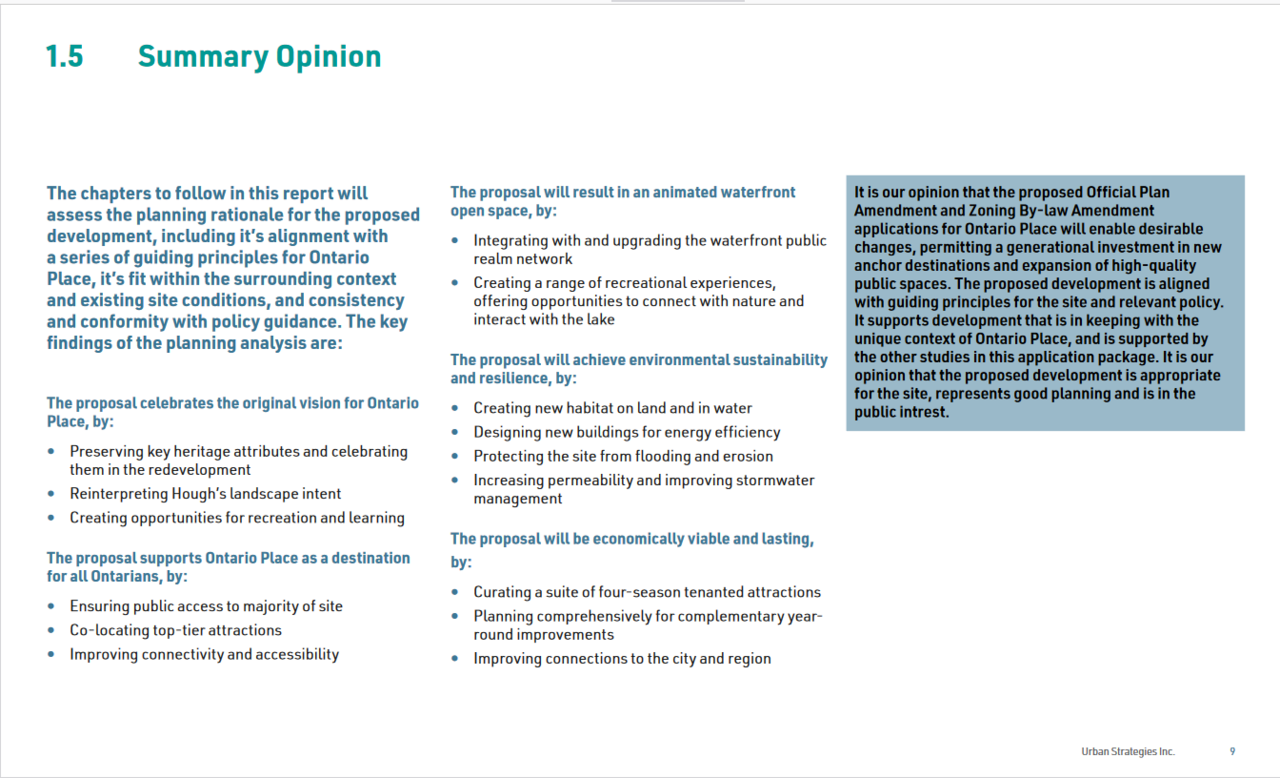 1.5 Summary Opinion

The chapters to follow in this report will assess the planning rationale for the proposed development, including it's alignment with a series of guiding principles for Ontario Place, it's fit within the surrounding context and existing site conditions, and consistency and conformity with policy guidance. The key findings of the planning analysis are:

The proposal celebrates the original vision for Ontario Place, by:

• Preserving key heritage attributes and celebrating them in the redevelopment
• Reinterpreting Hough's landscape intent
• Creating opportunities for recreation and learning

The proposal supports Ontario Place as a destination for all Ontarians, by:

• Ensuring public access to majority of site
• Co-locating top-tier attractions
• Improving connectivity and accessibility

The proposal will result in an animated waterfront open space, by:

• Integrating with and upgrading the waterfront public realm network
• Creating a range of recreational experiences, offering opportunities to connect with nature and interact with the lake

The proposal will achieve environmental sustainability and resilience, by:

• Creating new habitat on land and in water
• Designing new buildings for energy efficiency
• Protecting the site from flooding and erosion
• Increasing permeability and improving stormwater management

The proposal will be economically viable and lasting, by:

• Curating a suite of four-season tenanted attractions
• Planning comprehensively for complementary year-round improvements
• Improving connections to the city and region

It is our opinion that the proposed Official Plan Amendment and Zoning By-law Amendment applications for Ontario Place will enable desirable changes, permitting a generational investment in new anchor destinations and expansion of high-quality public spaces. The proposed development is aligned with guiding principles for the site and relevant policy. It supports development that is in keeping with the unique context of Ontario Place, and is supported by the other studies in this application package. It is our opinion that the proposed development is appropriate for the site, represents good planning and is in the public intrest.

Urban Strategies Inc. 9